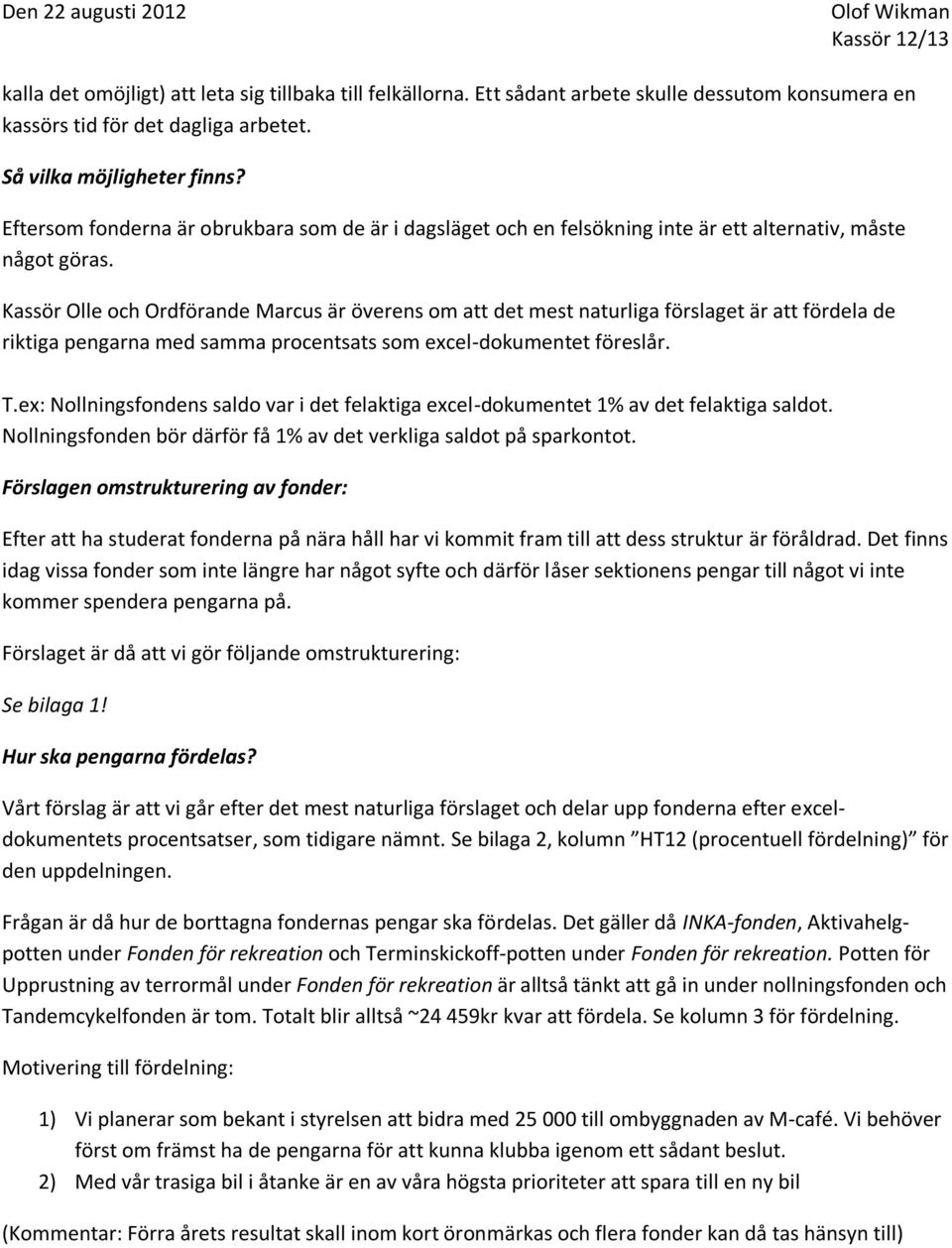 Den 22 augusti 2012

Olof Wikman
Kassör 12/13

kalla det omöjligt) att leta sig tillbaka till felkällorna. Ett sådant arbete skulle dessutom konsumera en kassörs tid för det dagliga arbetet.

Så vilka möjligheter finns?

Eftersom fonderna är obrukbara som de är i dagsläget och en felsökning inte är ett alternativ, måste något göras.

Kassör Olle och Ordförande Marcus är överens om att det mest naturliga förslaget är att fördela de riktiga pengarna med samma procentsats som excel-dokumentet föreslår.

T.ex: Nollningsfondens saldo var i det felaktiga excel-dokumentet 1% av det felaktiga saldot. Nollningsfonden bör därför få 1% av det verkliga saldot på sparkontot.

Förslagen omstrukturering av fonder:

Efter att ha studerat fonderna på nära håll har vi kommit fram till att dess struktur är föråldrad. Det finns idag vissa fonder som inte längre har något syfte och därför låser sektionens pengar till något vi inte kommer spendera pengarna på.

Förslaget är då att vi gör följande omstrukturering:

Se bilaga 1!

Hur ska pengarna fördelas?

Vårt förslag är att vi går efter det mest naturliga förslaget och delar upp fonderna efter excel-dokumentets procentsatser, som tidigare nämnt. Se bilaga 2, kolumn ”HT12 (procentuell fördelning)” för den uppdelningen.

Frågan är då hur de borttagna fondernas pengar ska fördelas. Det gäller då INKA-fonden, Aktivahelg-potten under Fonden för rekreation och Terminskickoff-potten under Fonden för rekreation. Potten för Upprustning av terrormål under Fonden för rekreation är alltså tänkt att gå in under nollningsfonden och Tandemcykelfonden är tom. Totalt blir alltså ~24 459kr kvar att fördela. Se kolumn 3 för fördelning.

Motivering till fördelning:

1) Vi planerar som bekant i styrelsen att bidra med 25 000 till ombyggnaden av M-café. Vi behöver först om främst ha de pengarna för att kunna klubba igenom ett sådant beslut.
2) Med vår trasiga bil i åtanke är en av våra högsta prioriteter att spara till en ny bil

(Kommentar: Förra årets resultat skall inom kort öronmärkas och flera fonder kan då tas hänsyn till)